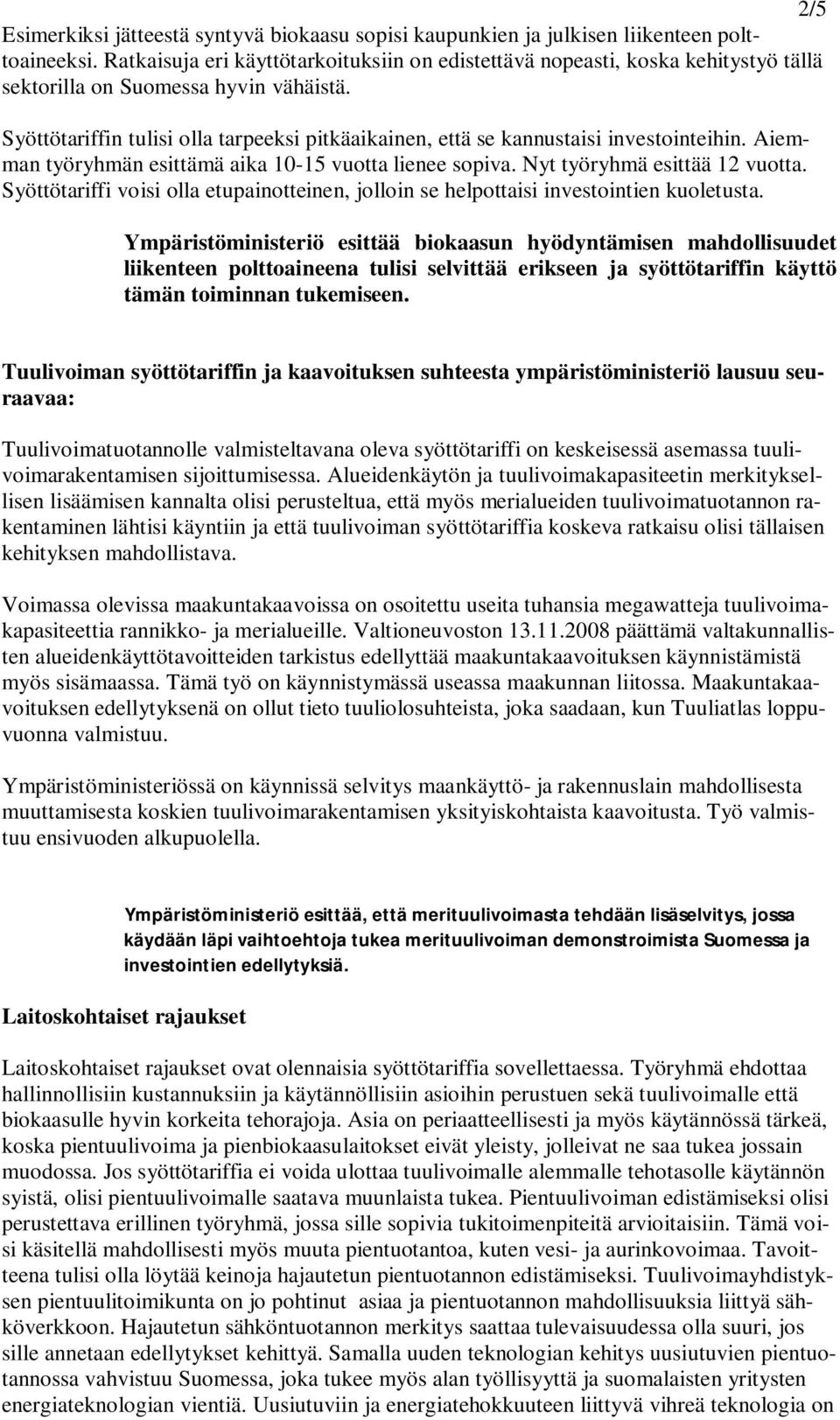 2/5

Esimerkiksi jätteestä syntyvä biokaasu sopisi kaupunkien ja julkisen liikenteen polttoaineeksi. Ratkaisuja eri käyttötarkoituksiin on edistettävä nopeasti, koska kehitystyö tällä sektorilla on Suomessa hyvin vähäistä.

Syöttötariffin tulisi olla tarpeeksi pitkäaikainen, että se kannustaisi investointeihin. Aiemman työryhmän esittämä aika 10-15 vuotta lienee sopiva. Nyt työryhmä esittää 12 vuotta. Syöttötariffi voisi olla etupainotteinen, jolloin se helpottaisi investointien kuoletusta.

Ympäristöministeriö esittää biokaasun hyödyntämisen mahdollisuudet liikenteen polttoaineena tulisi selvittää erikseen ja syöttötariffin käyttö tämän toiminnan tukemiseen.

Tuulivoiman syöttötariffin ja kaavoituksen suhteesta ympäristöministeriö lausuu seuraavaa:

Tuulivoimatuotannolle valmisteltavana oleva syöttötariffi on keskeisessä asemassa tuulivoimarakentamisen sijoittumisessa. Alueidenkäytön ja tuulivoimakapasiteetin merkityksellisen lisäämisen kannalta olisi perusteltua, että myös merialueiden tuulivoimatuotannon rakentaminen lähtisi käyntiin ja että tuulivoiman syöttötariffia koskeva ratkaisu olisi tällaisen kehityksen mahdollistava.

Voimassa olevissa maakuntakaavoissa on osoitettu useita tuhansia megawatteja tuulivoimakapasiteettia rannikko- ja merialueille. Valtioneuvoston 13.11.2008 päättämä valtakunnallisten alueidenkäyttötavoitteiden tarkistus edellyttää maakuntakaavoituksen käynnistämistä myös sisämaassa. Tämä työ on käynnistymässä useassa maakunnan liitossa. Maakuntakaavoituksen edellytyksenä on ollut tieto tuuliolosuhteista, joka saadaan, kun Tuuliatlas loppuvuonna valmistuu.

Ympäristöministeriössä on käynnissä selvitys maankäyttö- ja rakennuslain mahdollisesta muuttamisesta koskien tuulivoimarakentamisen yksityiskohtaista kaavoitusta. Työ valmistuu ensivuoden alkupuolella.

Ympäristöministeriö esittää, että merituulivoimasta tehdään lisäselvitys, jossa käydään läpi vaihtoehtoja tukea merituulivoiman demonstroimista Suomessa ja investointien edellytyksiä.

Laitoskohtaiset rajaukset

Laitoskohtaiset rajaukset ovat olennaisia syöttötariffia sovellettaessa. Työryhmä ehdottaa hallinnollisiin kustannuksiin ja käytännöllisiin asioihin perustuen sekä tuulivoimalle että biokaasulle hyvin korkeita tehorajoja. Asia on periaatteellisesti ja myös käytännössä tärkeä, koska pientuulivoima ja pienbiokaasulaitokset eivät yleisty, jolleivat ne saa tukea jossain muodossa. Jos syöttötariffia ei voida ulottaa tuulivoimalle alemmalle tehotasolle käytännön syistä, olisi pientuulivoimalle saatava muunlaista tukea. Pientuulivoiman edistämiseksi olisi perustettava erillinen työryhmä, jossa sille sopivia tukitoimenpiteitä arvioitaisiin. Tämä voisi käsitellä mahdollisesti myös muuta pientuotantoa, kuten vesi- ja aurinkovoimaa. Tavoitteena tulisi olla löytää keinoja hajautetun pientuotannon edistämiseksi. Tuulivoimayhdistyksen pientuulitoimikunta on jo pohtinut asiaa ja pientuotannon mahdollisuuksia liittyä sähköverkkoon. Hajautetun sähköntuotannon merkitys saattaa tulevaisuudessa olla suuri, jos sille annetaan edellytykset kehittyä. Samalla uuden teknologian kehitys uusiutuvien pientuotannossa vahvistuu Suomessa, joka tukee myös alan työllisyyttä ja suomalaisten yritysten energiateknologian vientiä. Uusiutuviin ja energiatehokkuuteen liittyvä vihreä teknologia on